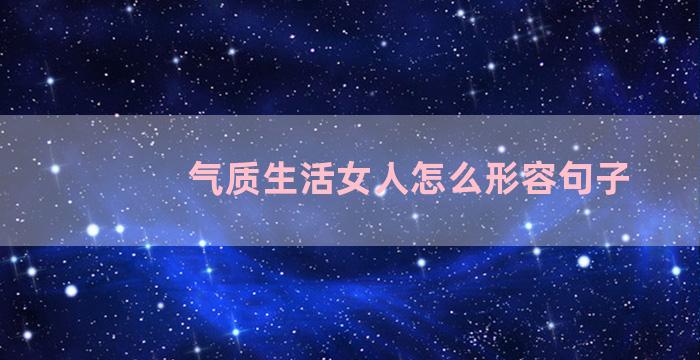 气质生活女人怎么形容句子